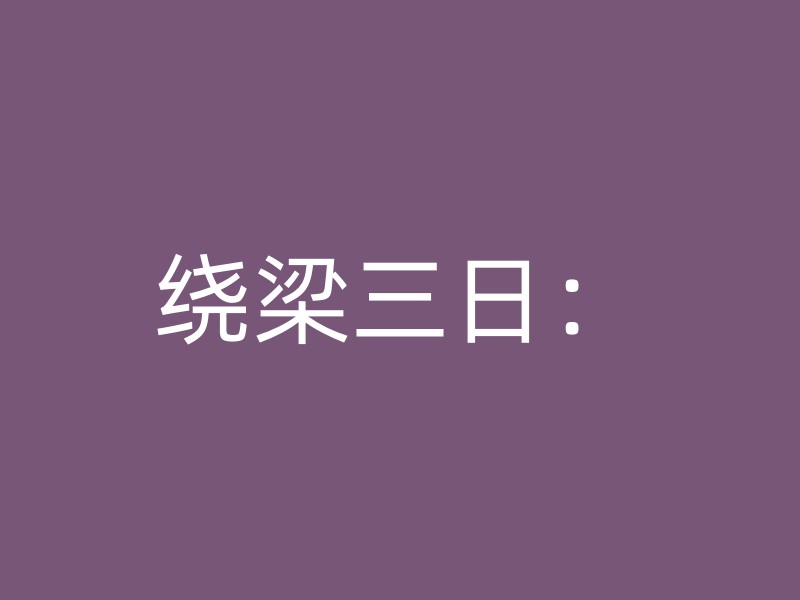 绕梁三日：